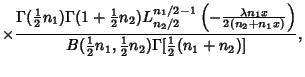 $\times\frac{\Gamma(\frac{1}{2}n_1)\Gamma(1+\frac{1}{2}n_2)L_{n_2/2}^{n_1/2-1}\left(-\frac{\lambda n_1 x}{2(n_2+n_1 x)}\right)}{B(\frac{1}{2}n_1,\frac{1}{2}n_2)\Gamma[\frac{1}{2}(n_1+n_2)]},$